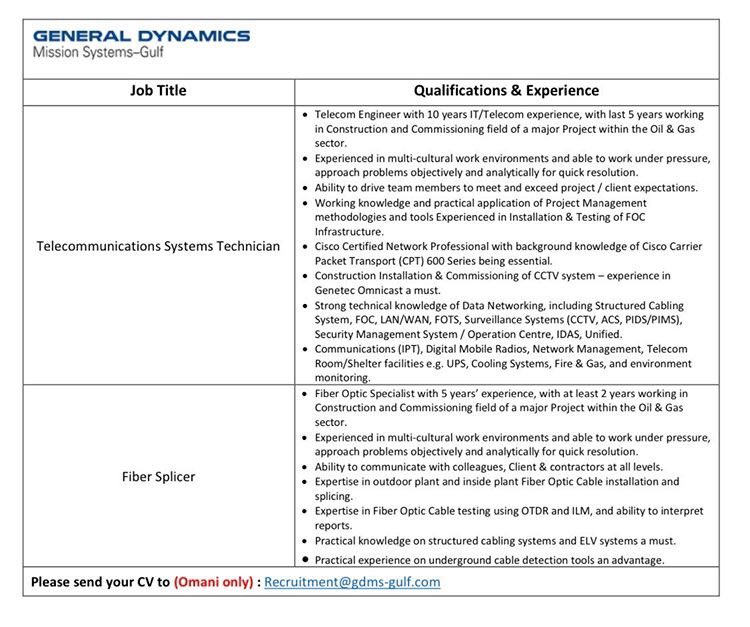 GENERAL DYNAMICS
Mission Systems–Gulf

| Job Title | Qualifications & Experience |
|---|---|
| Telecommunications Systems Technician | • Telecom Engineer with 10 years IT/Telecom experience, with last 5 years working in Construction and Commissioning field of a major Project within the Oil & Gas sector. • Experienced in multi-cultural work environments and able to work under pressure, approach problems objectively and analytically for quick resolution. • Ability to drive team members to meet and exceed project / client expectations. • Working knowledge and practical application of Project Management methodologies and tools Experienced in Installation & Testing of FOC Infrastructure. • Cisco Certified Network Professional with background knowledge of Cisco Carrier Packet Transport (CPT) 600 Series being essential. • Construction Installation & Commissioning of CCTV system – experience in Genetec Omnicast a must. • Strong technical knowledge of Data Networking, including Structured Cabling System, FOC, LAN/WAN, FOTS, Surveillance Systems (CCTV, ACS, PIDS/PIMS), Security Management System / Operation Centre, IDAS, Unified. • Communications (IPT), Digital Mobile Radios, Network Management, Telecom Room/Shelter facilities e.g. UPS, Cooling Systems, Fire & Gas, and environment monitoring. |
| Fiber Splicer | • Fiber Optic Specialist with 5 years' experience, with at least 2 years working in Construction and Commissioning field of a major Project within the Oil & Gas sector. • Experienced in multi-cultural work environments and able to work under pressure, approach problems objectively and analytically for quick resolution. • Ability to communicate with colleagues, Client & contractors at all levels. • Expertise in outdoor plant and inside plant Fiber Optic Cable installation and splicing. • Expertise in Fiber Optic Cable testing using OTDR and ILM, and ability to interpret reports. • Practical knowledge on structured cabling systems and ELV systems a must. • Practical experience on underground cable detection tools an advantage. |

Please send your CV to (Omani only) : Recruitment@gdms-gulf.com